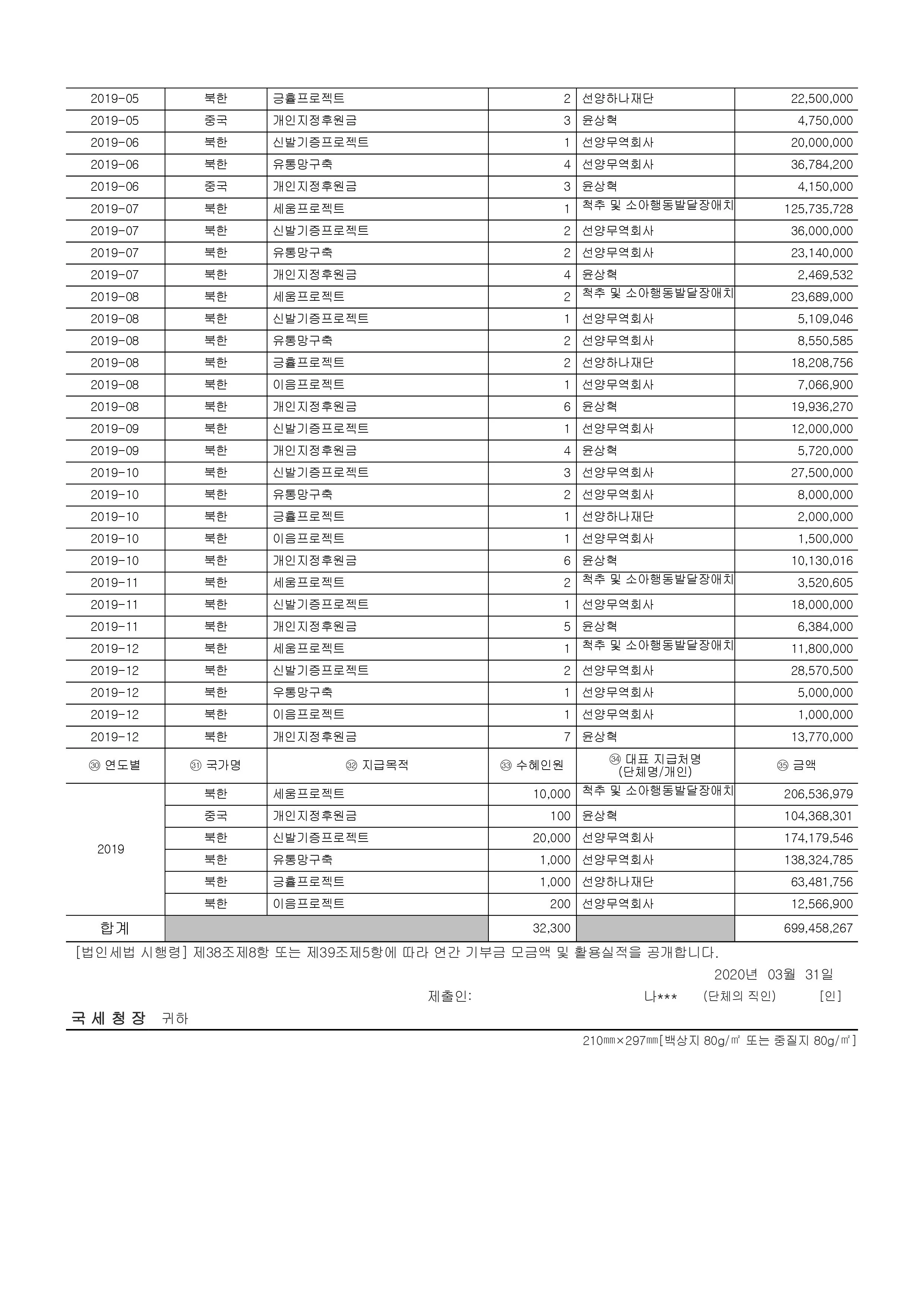 | 2019-05 | 북한 | 긍휼프로젝트 | 2 | 선양하나재단 | 22,500,000 |
|---|---|---|---|---|---|
| 2019-05 | 중국 | 개인지정후원금 | 3 | 윤상혁 | 4,750,000 |
| 2019-06 | 북한 | 신발기증프로젝트 | 1 | 선양무역회사 | 20,000,000 |
| 2019-06 | 북한 | 유통망구축 | 4 | 선양무역회사 | 36,784,200 |
| 2019-06 | 중국 | 개인지정후원금 | 3 | 윤상혁 | 4,150,000 |
| 2019-07 | 북한 | 세움프로젝트 | 1 | 척추 및 소아행동발달장애치 | 125,735,728 |
| 2019-07 | 북한 | 신발기증프로젝트 | 2 | 선양무역회사 | 36,000,000 |
| 2019-07 | 북한 | 유통망구축 | 2 | 선양무역회사 | 23,140,000 |
| 2019-07 | 북한 | 개인지정후원금 | 4 | 윤상혁 | 2,469,532 |
| 2019-08 | 북한 | 세움프로젝트 | 2 | 척추 및 소아행동발달장애치 | 23,689,000 |
| 2019-08 | 북한 | 신발기증프로젝트 | 1 | 선양무역회사 | 5,109,046 |
| 2019-08 | 북한 | 유통망구축 | 2 | 선양무역회사 | 8,550,585 |
| 2019-08 | 북한 | 긍휼프로젝트 | 2 | 선양하나재단 | 18,208,756 |
| 2019-08 | 북한 | 이음프로젝트 | 1 | 선양무역회사 | 7,066,900 |
| 2019-08 | 북한 | 개인지정후원금 | 6 | 윤상혁 | 19,936,270 |
| 2019-09 | 북한 | 신발기증프로젝트 | 1 | 선양무역회사 | 12,000,000 |
| 2019-09 | 북한 | 개인지정후원금 | 4 | 윤상혁 | 5,720,000 |
| 2019-10 | 북한 | 신발기증프로젝트 | 3 | 선양무역회사 | 27,500,000 |
| 2019-10 | 북한 | 유통망구축 | 2 | 선양무역회사 | 8,000,000 |
| 2019-10 | 북한 | 긍휼프로젝트 | 1 | 선양하나재단 | 2,000,000 |
| 2019-10 | 북한 | 이음프로젝트 | 1 | 선양무역회사 | 1,500,000 |
| 2019-10 | 북한 | 개인지정후원금 | 6 | 윤상혁 | 10,130,016 |
| 2019-11 | 북한 | 세움프로젝트 | 2 | 척추 및 소아행동발달장애치 | 3,520,605 |
| 2019-11 | 북한 | 신발기증프로젝트 | 1 | 선양무역회사 | 18,000,000 |
| 2019-11 | 북한 | 개인지정후원금 | 5 | 윤상혁 | 6,384,000 |
| 2019-12 | 북한 | 세움프로젝트 | 1 | 척추 및 소아행동발달장애치 | 11,800,000 |
| 2019-12 | 북한 | 신발기증프로젝트 | 2 | 선양무역회사 | 28,570,500 |
| 2019-12 | 북한 | 우통망구축 | 1 | 선양무역회사 | 5,000,000 |
| 2019-12 | 북한 | 이음프로젝트 | 1 | 선양무역회사 | 1,000,000 |
| 2019-12 | 북한 | 개인지정후원금 | 7 | 윤상혁 | 13,770,000 |
| ㉚ 연도별 | ㉛ 국가명 | ㉜ 지급목적 | ㉝ 수혜인원 | ㉞ 대표 지급처명 (단체명/개인) | ㉟ 금액 |
| 2019 | 북한 | 세움프로젝트 | 10,000 | 척추 및 소아행동발달장애치 | 206,536,979 |
| | 중국 | 개인지정후원금 | 100 | 윤상혁 | 104,368,301 |
| | 북한 | 신발기증프로젝트 | 20,000 | 선양무역회사 | 174,179,546 |
| | 북한 | 유통망구축 | 1,000 | 선양무역회사 | 138,324,785 |
| | 북한 | 긍휼프로젝트 | 1,000 | 선양하나재단 | 63,481,756 |
| | 북한 | 이음프로젝트 | 200 | 선양무역회사 | 12,566,900 |
| 합계 | | | 32,300 | | 699,458,267 |

[법인세법 시행령] 제38조제8항 또는 제39조제5항에 따라 연간 기부금 모금액 및 활용실적을 공개합니다.

2020년 03월 31일

제출인: 나*** (단체의 직인) [인]

국세청장 귀하

210㎜×297㎜[백상지 80g/㎡ 또는 중질지 80g/㎡]